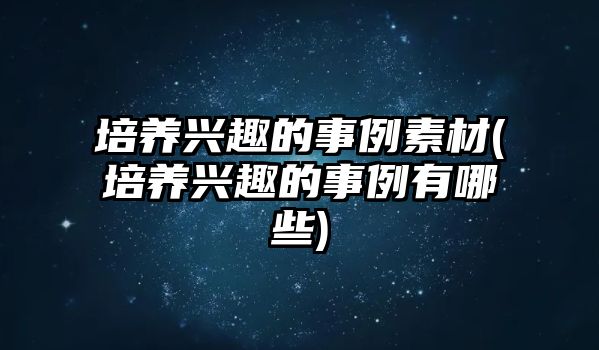 培养兴趣的事例素材(培养兴趣的事例有哪些)